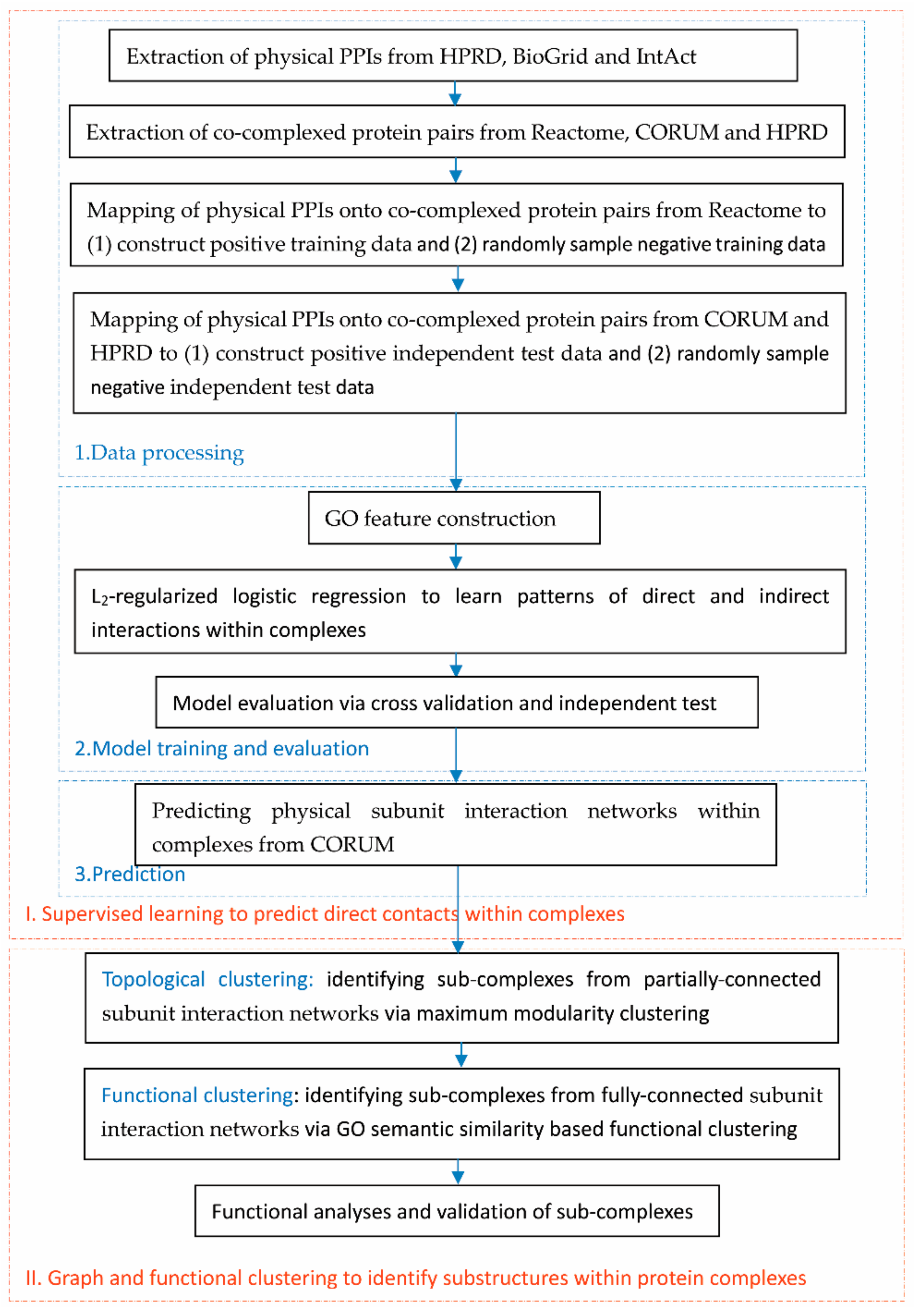 Extraction of physical PPIs from HPRD, BioGrid and IntAct

Extraction of co-complexed protein pairs from Reactome, CORUM and HPRD

Mapping of physical PPIs onto co-complexed protein pairs from Reactome to (1) construct positive training data and (2) randomly sample negative training data

Mapping of physical PPIs onto co-complexed protein pairs from CORUM and HPRD to (1) construct positive independent test data and (2) randomly sample negative independent test data

1.Data processing

GO feature construction

$L_2$-regularized logistic regression to learn patterns of direct and indirect interactions within complexes

Model evaluation via cross validation and independent test

2.Model training and evaluation

Predicting physical subunit interaction networks within complexes from CORUM

3.Prediction

I. Supervised learning to predict direct contacts within complexes

Topological clustering: identifying sub-complexes from partially-connected subunit interaction networks via maximum modularity clustering

Functional clustering: identifying sub-complexes from fully-connected subunit interaction networks via GO semantic similarity based functional clustering

Functional analyses and validation of sub-complexes

II. Graph and functional clustering to identify substructures within protein complexes